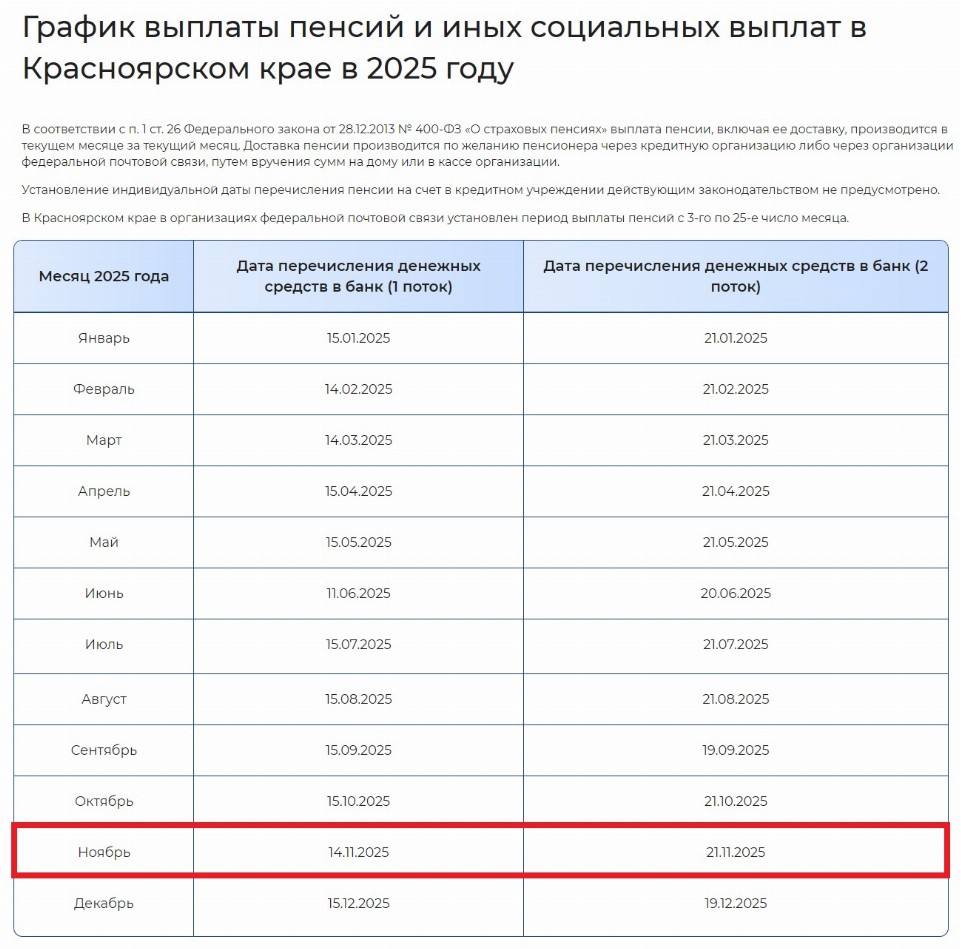 График выплаты пенсий и иных социальных выплат в Красноярском крае в 2025 году

В соответствии с п. 1 ст. 26 Федерального закона от 28.12.2013 № 400-ФЗ «О страховых пенсиях» выплата пенсии, включая ее доставку, производится в текущем месяце за текущий месяц. Доставка пенсии производится по желанию пенсионера через кредитную организацию либо через организации федеральной почтовой связи, путем вручения сумм на дому или в кассе организации.

Установление индивидуальной даты перечисления пенсии на счет в кредитном учреждении действующим законодательством не предусмотрено.

В Красноярском крае в организациях федеральной почтовой связи установлен период выплаты пенсий с 3-го по 25-е число месяца.

| Месяц 2025 года | Дата перечисления денежных средств в банк (1 поток) | Дата перечисления денежных средств в банк (2 поток) |
|---|---|---|
| Январь | 15.01.2025 | 21.01.2025 |
| Февраль | 14.02.2025 | 21.02.2025 |
| Март | 14.03.2025 | 21.03.2025 |
| Апрель | 15.04.2025 | 21.04.2025 |
| Май | 15.05.2025 | 21.05.2025 |
| Июнь | 11.06.2025 | 20.06.2025 |
| Июль | 15.07.2025 | 21.07.2025 |
| Август | 15.08.2025 | 21.08.2025 |
| Сентябрь | 15.09.2025 | 19.09.2025 |
| Октябрь | 15.10.2025 | 21.10.2025 |
| Ноябрь | 14.11.2025 | 21.11.2025 |
| Декабрь | 15.12.2025 | 19.12.2025 |